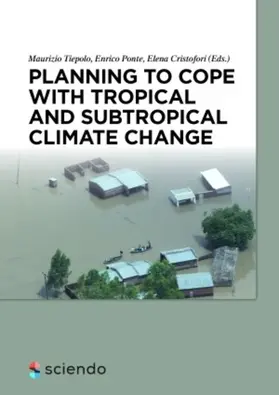 Maurizio Tiepolo, Enrico Ponte, Elena Cristofori (Eds.)

PLANNING TO COPE WITH TROPICAL AND SUBTROPICAL CLIMATE CHANGE

sciendo